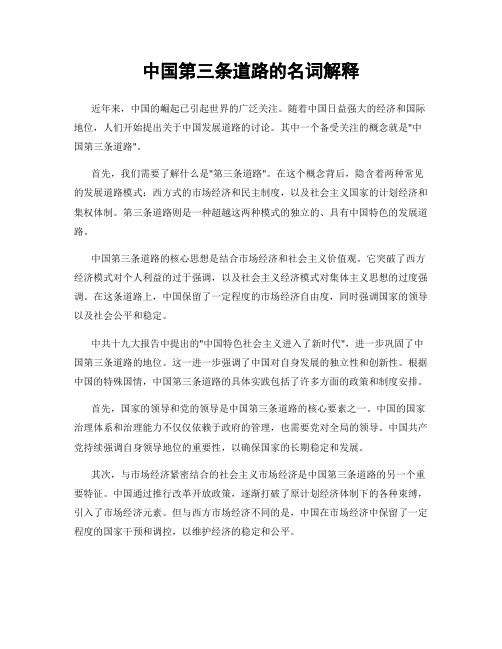 中国第三条道路的名词解释

近年来，中国的崛起已引起世界的广泛关注。随着中国日益强大的经济和国际地位，人们开始提出关于中国发展道路的讨论。其中一个备受关注的概念就是"中国第三条道路"。

首先，我们需要了解什么是"第三条道路"。在这个概念背后，隐含着两种常见的发展道路模式：西方式的市场经济和民主制度，以及社会主义国家的计划经济和集权体制。第三条道路则是一种超越这两种模式的独立的、具有中国特色的发展道路。

中国第三条道路的核心思想是结合市场经济和社会主义价值观。它突破了西方经济模式对个人利益的过于强调，以及社会主义经济模式对集体主义思想的过度强调。在这条道路上，中国保留了一定程度的市场经济自由度，同时强调国家的领导以及社会公平和稳定。

中共十九大报告中提出的"中国特色社会主义进入了新时代"，进一步巩固了中国第三条道路的地位。这一进一步强调了中国对自身发展的独立性和创新性。根据中国的特殊国情，中国第三条道路的具体实践包括了许多方面的政策和制度安排。

首先，国家的领导和党的领导是中国第三条道路的核心要素之一。中国的国家治理体系和治理能力不仅仅依赖于政府的管理，也需要党对全局的领导。中国共产党持续强调自身领导地位的重要性，以确保国家的长期稳定和发展。

其次，与市场经济紧密结合的社会主义市场经济是中国第三条道路的另一个重要特征。中国通过推行改革开放政策，逐渐打破了原计划经济体制下的各种束缚，引入了市场经济元素。但与西方市场经济不同的是，中国在市场经济中保留了一定程度的国家干预和调控，以维护经济的稳定和公平。